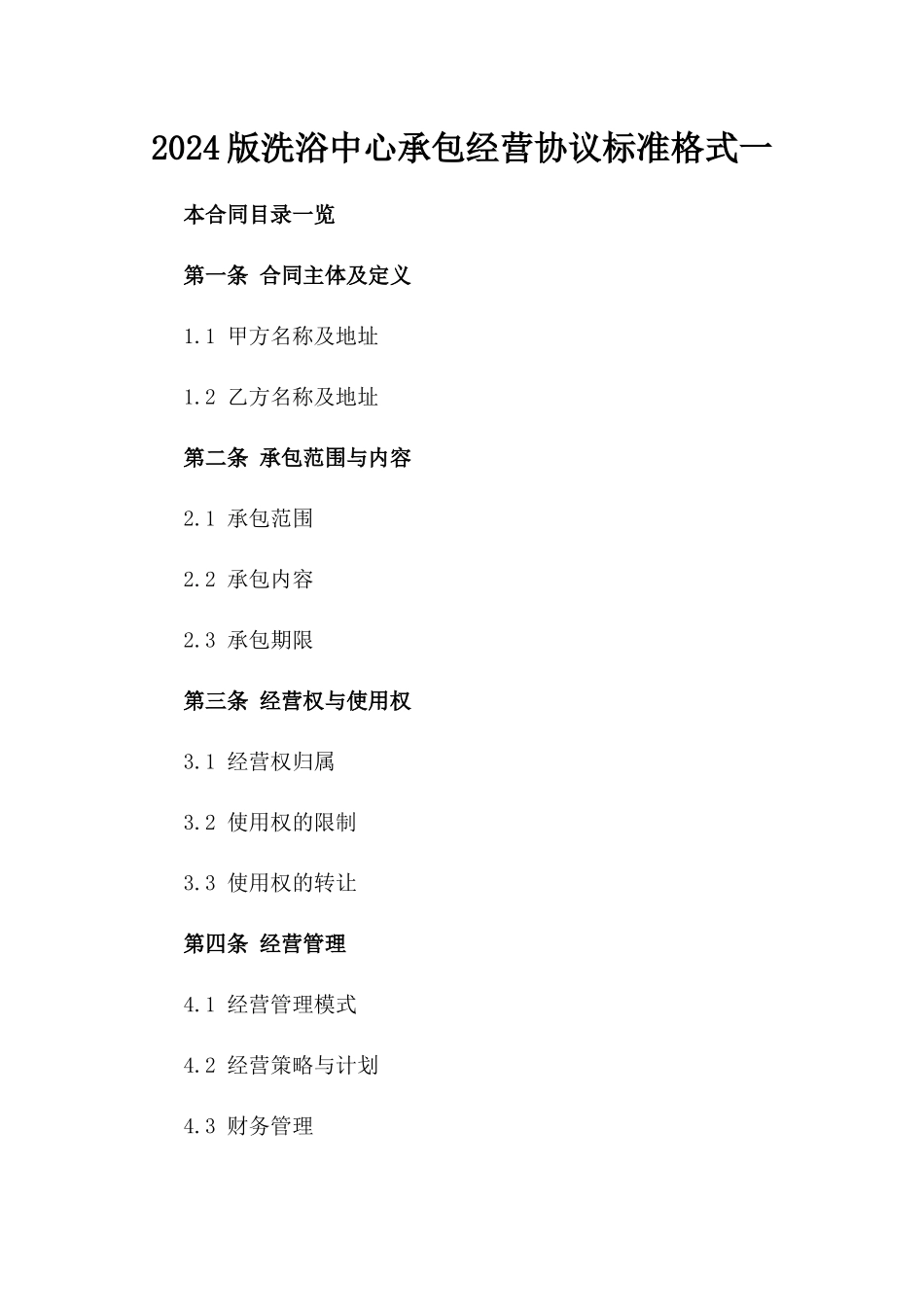 2024版洗浴中心承包经营协议标准格式一

本合同目录一览

第一条 合同主体及定义

1.1 甲方名称及地址

1.2 乙方名称及地址

第二条 承包范围与内容

2.1 承包范围

2.2 承包内容

2.3 承包期限

第三条 经营权与使用权

3.1 经营权归属

3.2 使用权的限制

3.3 使用权的转让

第四条 经营管理

4.1 经营管理模式

4.2 经营策略与计划

4.3 财务管理